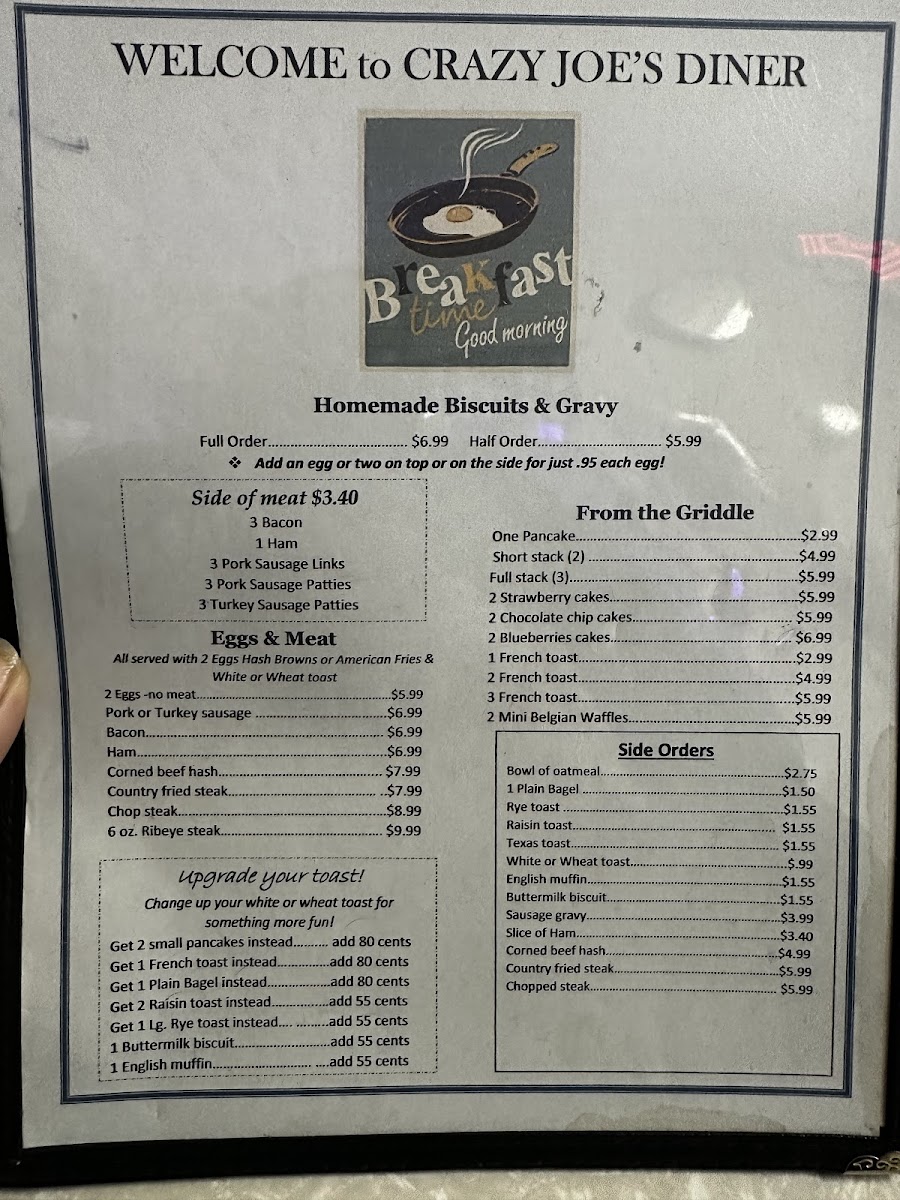 WELCOME to CRAZY JOE'S DINER

Breakfast
time
Good morning

Homemade Biscuits & Gravy

Full Order $6.99 Half Order $5.99

❖ Add an egg or two on top or on the side for just .95 each egg!

Side of meat $3.40
3 Bacon
1 Ham
3 Pork Sausage Links
3 Pork Sausage Patties
3 Turkey Sausage Patties

Eggs & Meat
All served with 2 Eggs Hash Browns or American Fries & White or Wheat toast

2 Eggs -no meat $5.99
Pork or Turkey sausage $6.99
Bacon $6.99
Ham $6.99
Corned beef hash $7.99
Country fried steak $7.99
Chop steak $8.99
6 oz. Ribeye steak $9.99

Upgrade your toast!
Change up your white or wheat toast for something more fun!
Get 2 small pancakes instead add 80 cents
Get 1 French toast instead add 80 cents
Get 1 Plain Bagel instead add 80 cents
Get 2 Raisin toast instead add 55 cents
Get 1 Lg. Rye toast instead add 55 cents
1 Buttermilk biscuit add 55 cents
1 English muffin add 55 cents

From the Griddle
One Pancake $2.99
Short stack (2) $4.99
Full stack (3) $5.99
2 Strawberry cakes $5.99
2 Chocolate chip cakes $5.99
2 Blueberries cakes $6.99
1 French toast $2.99
2 French toast $4.99
3 French toast $5.99
2 Mini Belgian Waffles $5.99

Side Orders
Bowl of oatmeal $2.75
1 Plain Bagel $1.50
Rye toast $1.55
Raisin toast $1.55
Texas toast $1.55
White or Wheat toast $.99
English muffin $1.55
Buttermilk biscuit $1.55
Sausage gravy $3.99
Slice of Ham $3.40
Corned beef hash $4.99
Country fried steak $5.99
Chopped steak $5.99